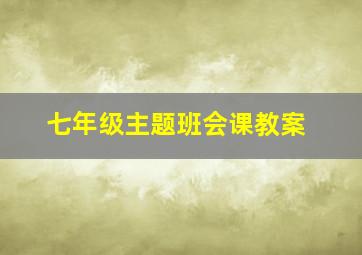 七年级主题班会课教案